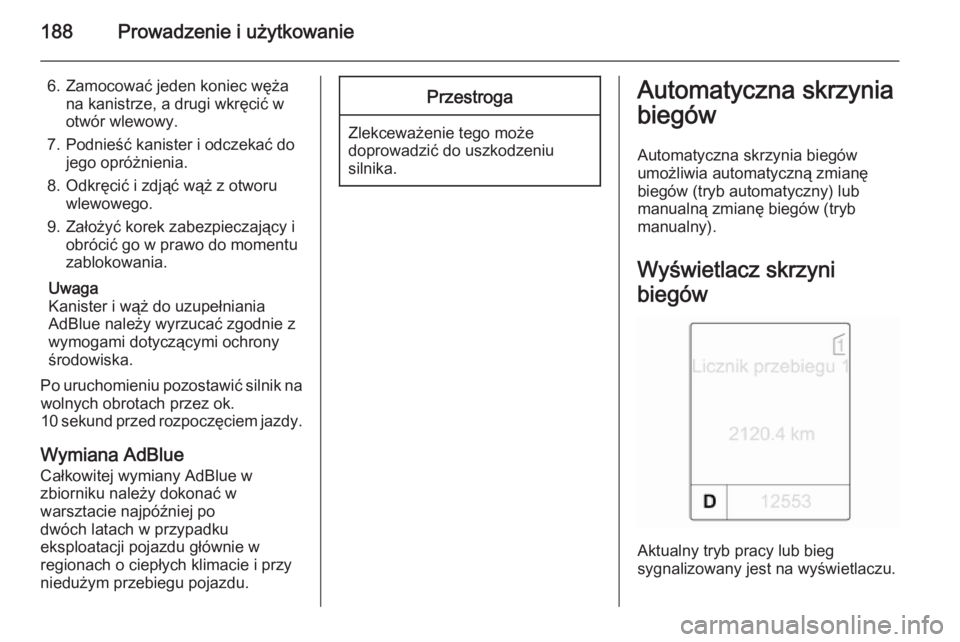 188 Prowadzenie i użytkowanie

6. Zamocować jeden koniec węża na kanistrze, a drugi wkręcić w otwór wlewowy.
7. Podnieść kanister i odczekać do jego opróżnienia.
8. Odkręcić i zdjąć wąż z otworu wlewowego.
9. Założyć korek zabezpieczający i obrócić go w prawo do momentu zablokowania.

Uwaga
Kanister i wąż do uzupełniania AdBlue należy wyrzucać zgodnie z wymogami dotyczącymi ochrony środowiska.

Po uruchomieniu pozostawić silnik na wolnych obrotach przez ok. 10 sekund przed rozpoczęciem jazdy.

Wymiana AdBlue
Całkowitej wymiany AdBlue w zbiorniku należy dokonać w warsztacie najpóźniej po dwóch latach w przypadku eksploatacji pojazdu głównie w regionach o ciepłych klimacie i przy niedużym przebiegu pojazdu.

Przestroga

Zlekceważenie tego może doprowadzić do uszkodzeniu silnika.

Automatyczna skrzynia biegów

Automatyczna skrzynia biegów umożliwia automatyczną zmianę biegów (tryb automatyczny) lub manualną zmianę biegów (tryb manualny).

Wyświetlacz skrzyni biegów

1
Licznik przebiegu 1
2120.4 km
D 12553

Aktualny tryb pracy lub bieg sygnalizowany jest na wyświetlaczu.

carmanualsonline.info